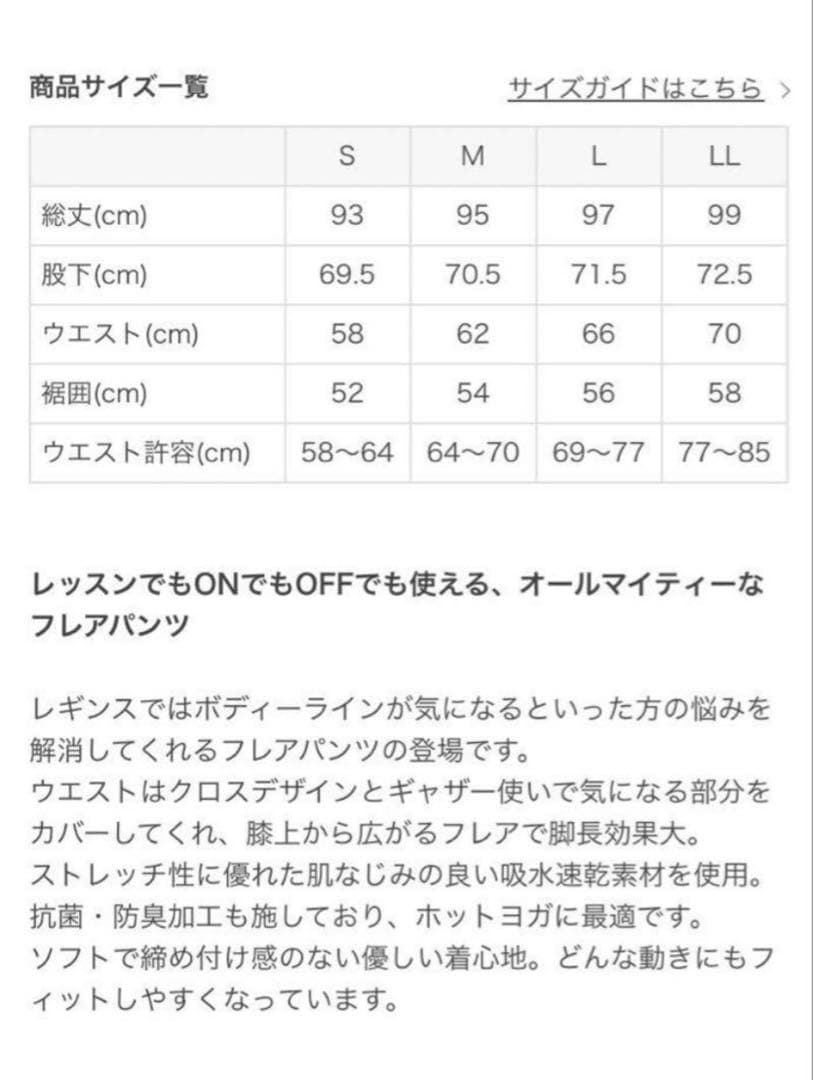 商品サイズ一覧

サイズガイドはこちら >

| | S | M | L | LL |
|---|---|---|---|---|
| 総丈(cm) | 93 | 95 | 97 | 99 |
| 股下(cm) | 69.5 | 70.5 | 71.5 | 72.5 |
| ウエスト(cm) | 58 | 62 | 66 | 70 |
| 裾囲(cm) | 52 | 54 | 56 | 58 |
| ウエスト許容(cm) | 58~64 | 64~70 | 69~77 | 77~85 |

レッスンでもONでもOFFでも使える、オールマイティーなフレアパンツ

レギンスではボディーラインが気になるといった方の悩みを解消してくれるフレアパンツの登場です。
ウエストはクロスデザインとギャザー使いで気になる部分をカバーしてくれ、膝上から広がるフレアで脚長効果大。
ストレッチ性に優れた肌なじみの良い吸水速乾素材を使用。
抗菌・防臭加工も施しており、ホットヨガに最適です。
ソフトで締め付け感のない優しい着心地。どんな動きにもフィットしやすくなっています。